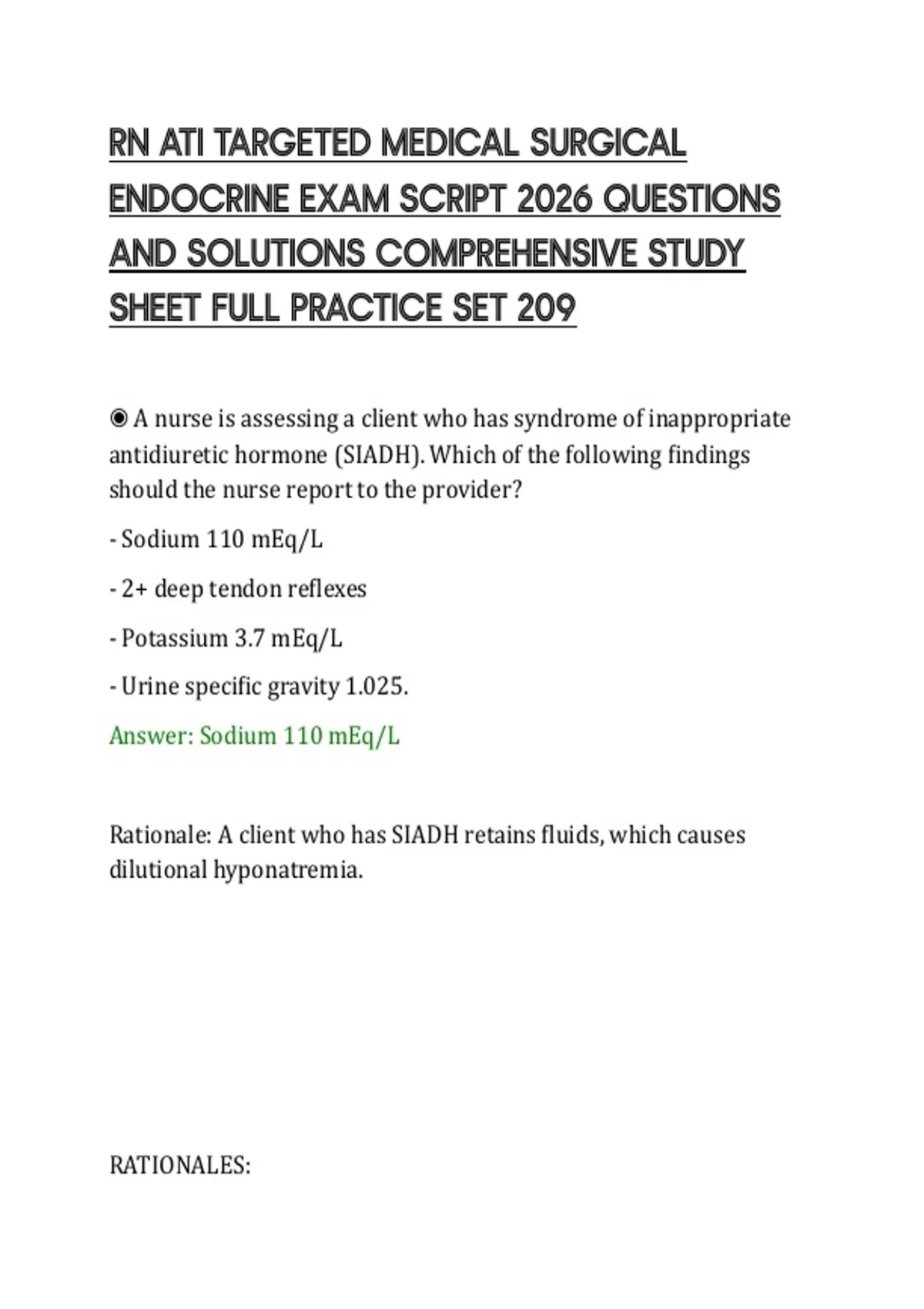 RN ATI TARGETED MEDICAL SURGICAL ENDOCRINE EXAM SCRIPT 2026 QUESTIONS AND SOLUTIONS COMPREHENSIVE STUDY SHEET FULL PRACTICE SET 209

◉ A nurse is assessing a client who has syndrome of inappropriate antidiuretic hormone (SIADH). Which of the following findings should the nurse report to the provider?

- Sodium 110 mEq/L

- 2+ deep tendon reflexes

- Potassium 3.7 mEq/L

- Urine specific gravity 1.025.

Answer: Sodium 110 mEq/L

Rationale: A client who has SIADH retains fluids, which causes dilutional hyponatremia.

RATIONALES: